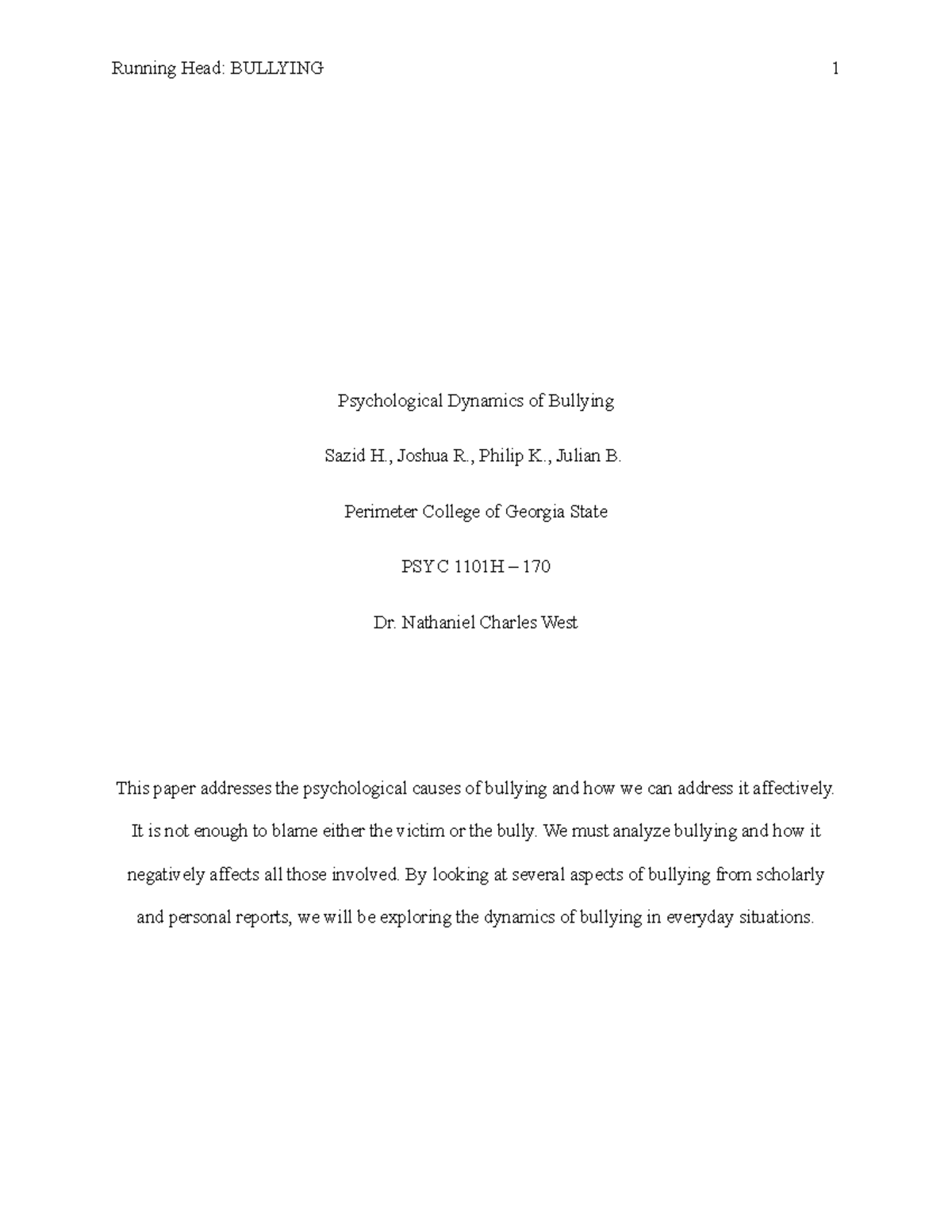 Running Head: BULLYING 1

Psychological Dynamics of Bullying

Sazid H., Joshua R., Philip K., Julian B.

Perimeter College of Georgia State

PSYC 1101H – 170

Dr. Nathaniel Charles West

This paper addresses the psychological causes of bullying and how we can address it affectively. It is not enough to blame either the victim or the bully. We must analyze bullying and how it negatively affects all those involved. By looking at several aspects of bullying from scholarly and personal reports, we will be exploring the dynamics of bullying in everyday situations.